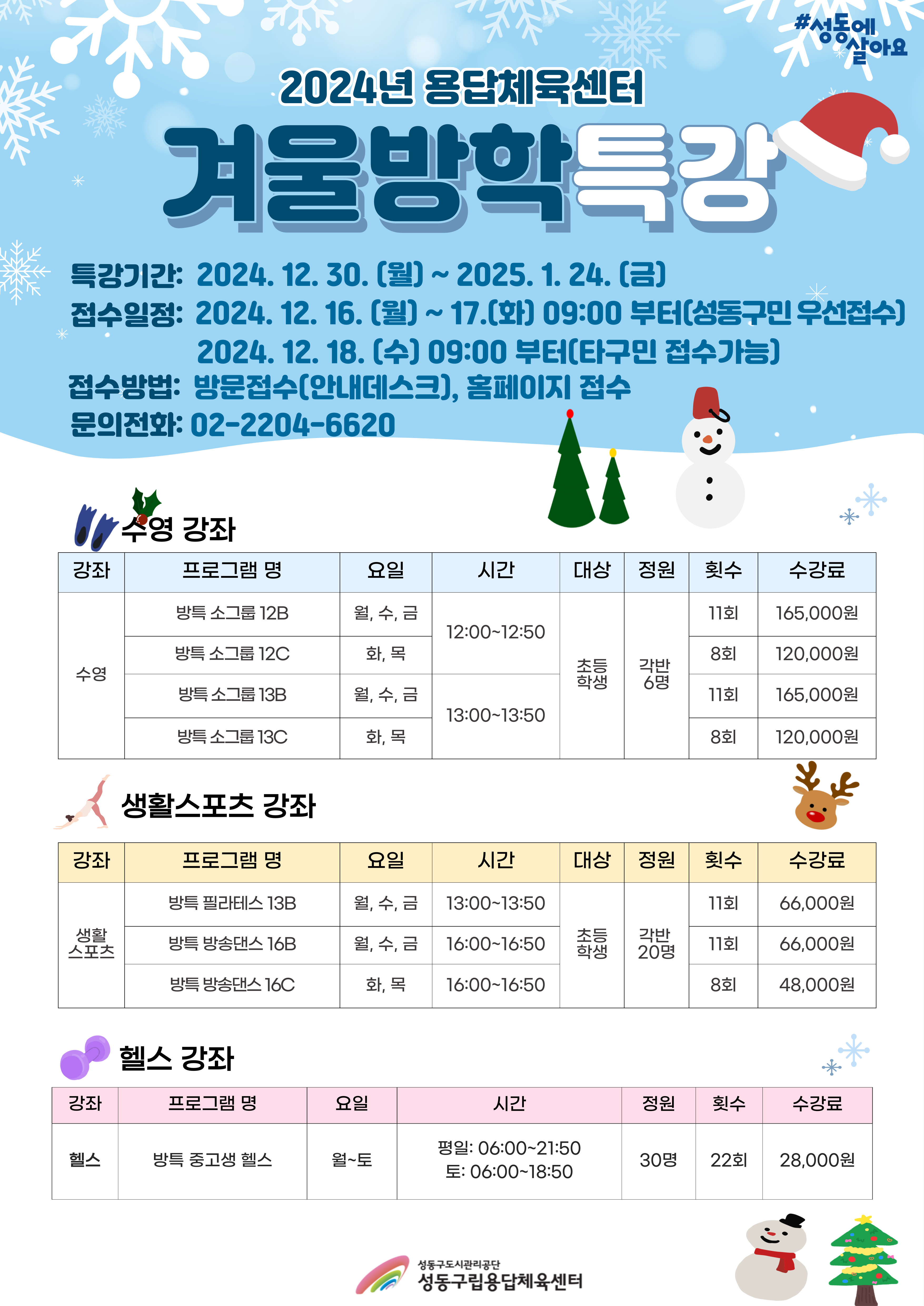 #성동에 살아요

2024년 용답체육센터

겨울방학특강

특강기간: 2024. 12. 30. (월) ~ 2025. 1. 24. (금)
접수일정: 2024. 12. 16. (월) ~ 17.(화) 09:00 부터(성동구민 우선접수)
2024. 12. 18. (수) 09:00 부터(타구민 접수가능)
접수방법: 방문접수(안내데스크), 홈페이지 접수
문의전화: 02-2204-6620

수영 강좌

| 강좌 | 프로그램 명 | 요일 | 시간 | 대상 | 정원 | 횟수 | 수강료 |
|---|---|---|---|---|---|---|---|
| 수영 | 방특 소그룹 12B | 월, 수, 금 | 12:00~12:50 | 초등 학생 | 각반 6명 | 11회 | 165,000원 |
| | 방특 소그룹 12C | 화, 목 | | | | 8회 | 120,000원 |
| | 방특 소그룹 13B | 월, 수, 금 | 13:00~13:50 | | | 11회 | 165,000원 |
| | 방특 소그룹 13C | 화, 목 | | | | 8회 | 120,000원 |

생활스포츠 강좌

| 강좌 | 프로그램 명 | 요일 | 시간 | 대상 | 정원 | 횟수 | 수강료 |
|---|---|---|---|---|---|---|---|
| 생활 스포츠 | 방특 필라테스 13B | 월, 수, 금 | 13:00~13:50 | 초등 학생 | 각반 20명 | 11회 | 66,000원 |
| | 방특 방송댄스 16B | 월, 수, 금 | 16:00~16:50 | | | 11회 | 66,000원 |
| | 방특 방송댄스 16C | 화, 목 | 16:00~16:50 | | | 8회 | 48,000원 |

헬스 강좌

| 강좌 | 프로그램 명 | 요일 | 시간 | 정원 | 횟수 | 수강료 |
|---|---|---|---|---|---|---|
| 헬스 | 방특 중고생 헬스 | 월~토 | 평일: 06:00~21:50 토: 06:00~18:50 | 30명 | 22회 | 28,000원 |

성동구도시관리공단
성동구립용답체육센터